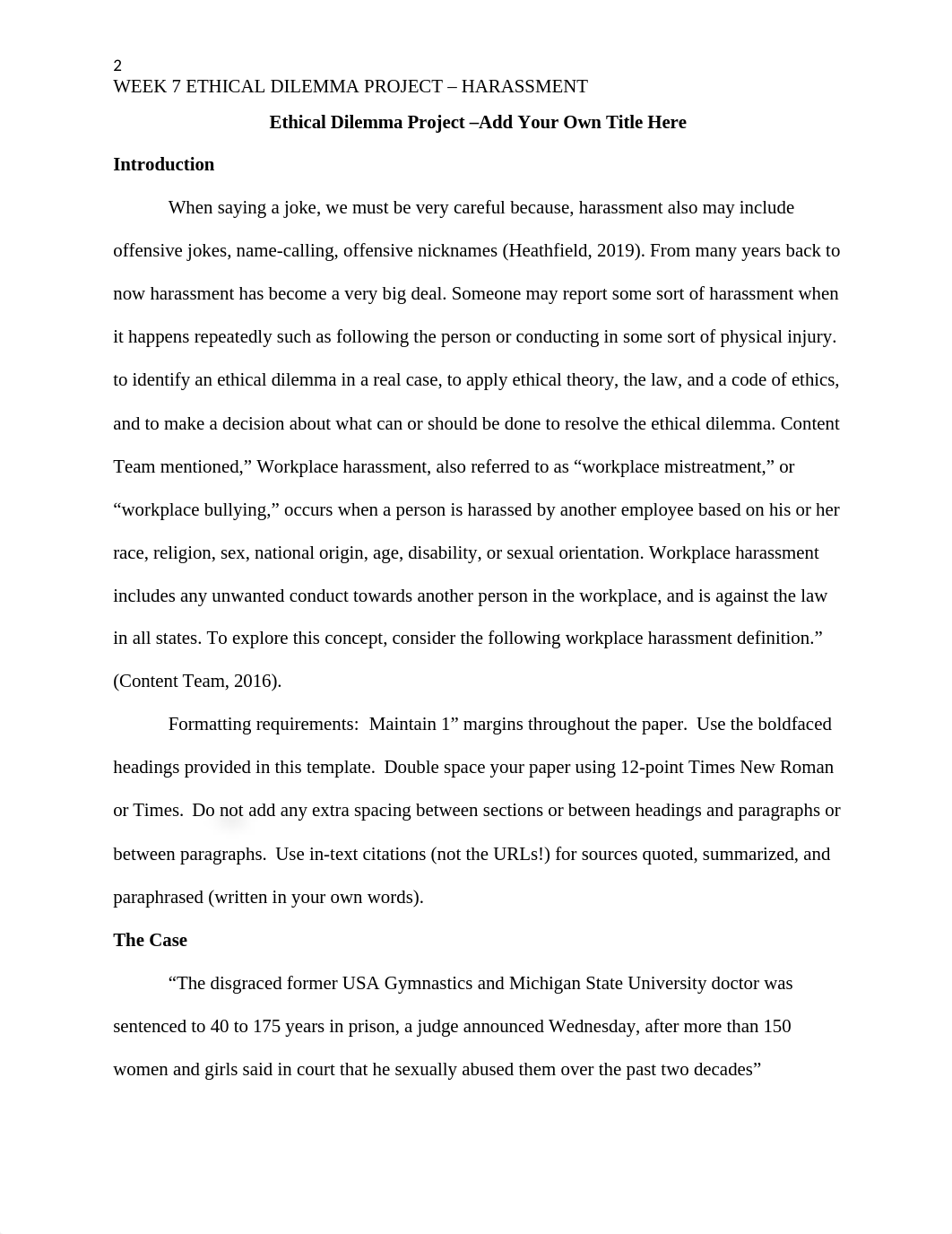 2
WEEK 7 ETHICAL DILEMMA PROJECT – HARASSMENT

Ethical Dilemma Project –Add Your Own Title Here

Introduction

When saying a joke, we must be very careful because, harassment also may include offensive jokes, name-calling, offensive nicknames (Heathfield, 2019). From many years back to now harassment has become a very big deal. Someone may report some sort of harassment when it happens repeatedly such as following the person or conducting in some sort of physical injury. to identify an ethical dilemma in a real case, to apply ethical theory, the law, and a code of ethics, and to make a decision about what can or should be done to resolve the ethical dilemma. Content Team mentioned,” Workplace harassment, also referred to as “workplace mistreatment,” or “workplace bullying,” occurs when a person is harassed by another employee based on his or her race, religion, sex, national origin, age, disability, or sexual orientation. Workplace harassment includes any unwanted conduct towards another person in the workplace, and is against the law in all states. To explore this concept, consider the following workplace harassment definition.” (Content Team, 2016).

Formatting requirements: Maintain 1” margins throughout the paper. Use the boldfaced headings provided in this template. Double space your paper using 12-point Times New Roman or Times. Do not add any extra spacing between sections or between headings and paragraphs or between paragraphs. Use in-text citations (not the URLs!) for sources quoted, summarized, and paraphrased (written in your own words).

The Case

“The disgraced former USA Gymnastics and Michigan State University doctor was sentenced to 40 to 175 years in prison, a judge announced Wednesday, after more than 150 women and girls said in court that he sexually abused them over the past two decades”